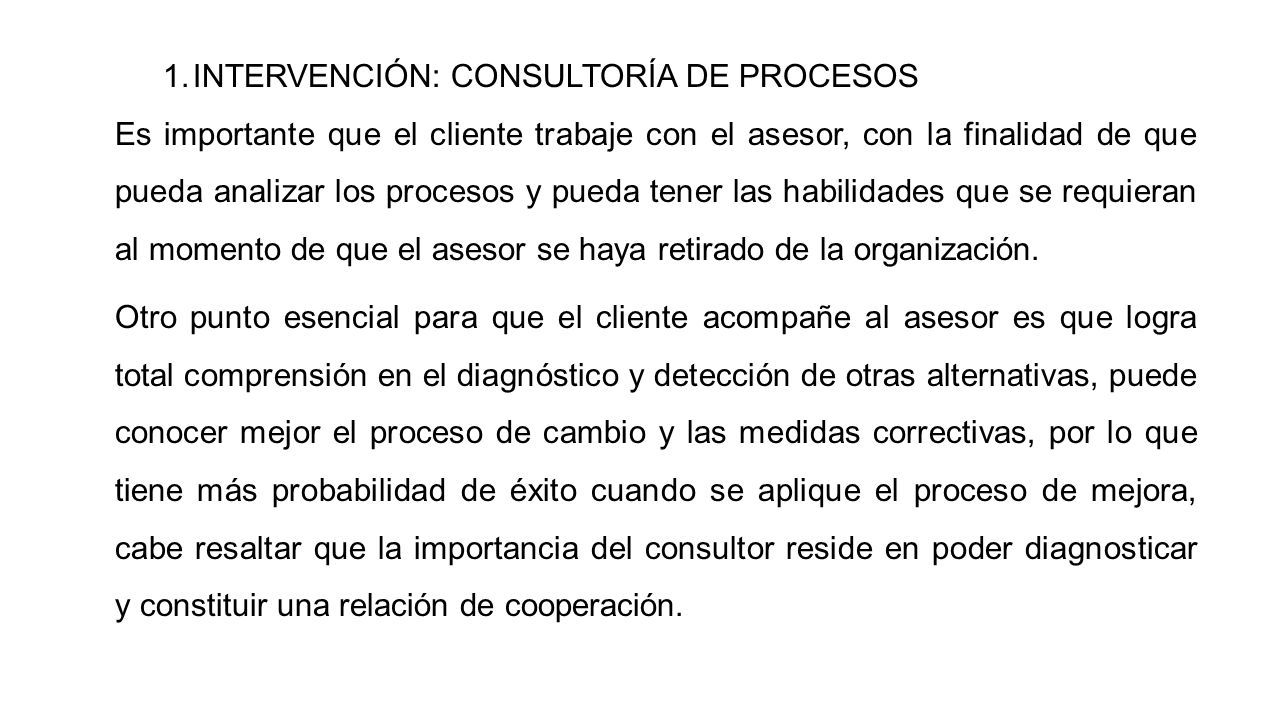 1. INTERVENCIÓN: CONSULTORÍA DE PROCESOS

Es importante que el cliente trabaje con el asesor, con la finalidad de que pueda analizar los procesos y pueda tener las habilidades que se requieran al momento de que el asesor se haya retirado de la organización.

Otro punto esencial para que el cliente acompañe al asesor es que logra total comprensión en el diagnóstico y detección de otras alternativas, puede conocer mejor el proceso de cambio y las medidas correctivas, por lo que tiene más probabilidad de éxito cuando se aplique el proceso de mejora, cabe resaltar que la importancia del consultor reside en poder diagnosticar y constituir una relación de cooperación.